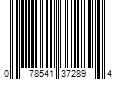 0 78541 37289 4